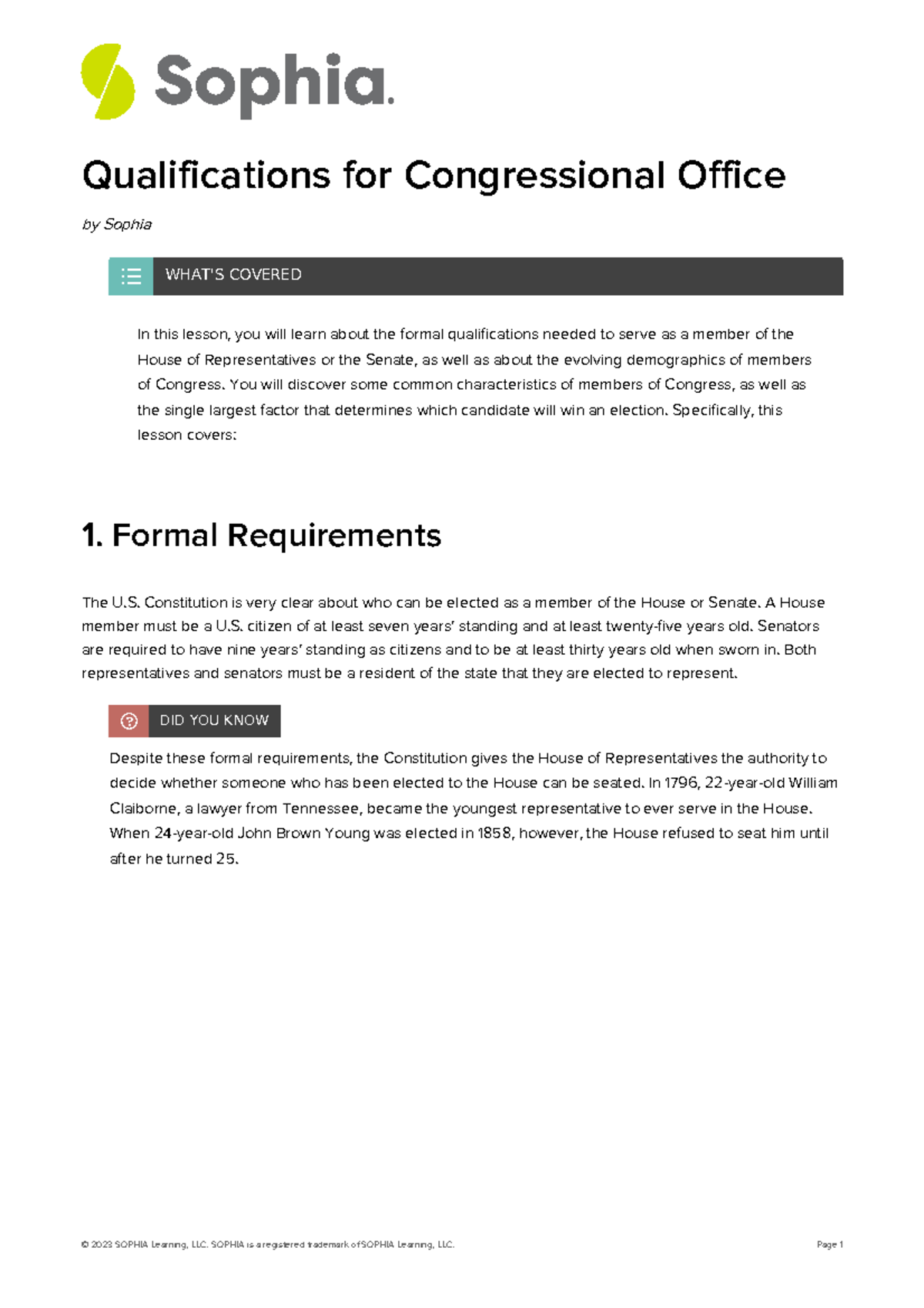 Sophia.

Qualifications for Congressional Office

by Sophia

WHAT'S COVERED

In this lesson, you will learn about the formal qualifications needed to serve as a member of the House of Representatives or the Senate, as well as about the evolving demographics of members of Congress. You will discover some common characteristics of members of Congress, as well as the single largest factor that determines which candidate will win an election. Specifically, this lesson covers:

1. Formal Requirements

The U.S. Constitution is very clear about who can be elected as a member of the House or Senate. A House member must be a U.S. citizen of at least seven years' standing and at least twenty-five years old. Senators are required to have nine years' standing as citizens and to be at least thirty years old when sworn in. Both representatives and senators must be a resident of the state that they are elected to represent.

DID YOU KNOW

Despite these formal requirements, the Constitution gives the House of Representatives the authority to decide whether someone who has been elected to the House can be seated. In 1796, 22-year-old William Claiborne, a lawyer from Tennessee, became the youngest representative to ever serve in the House. When 24-year-old John Brown Young was elected in 1858, however, the House refused to seat him until after he turned 25.

© 2023 SOPHIA Learning, LLC. SOPHIA is a registered trademark of SOPHIA Learning, LLC.

Page 1